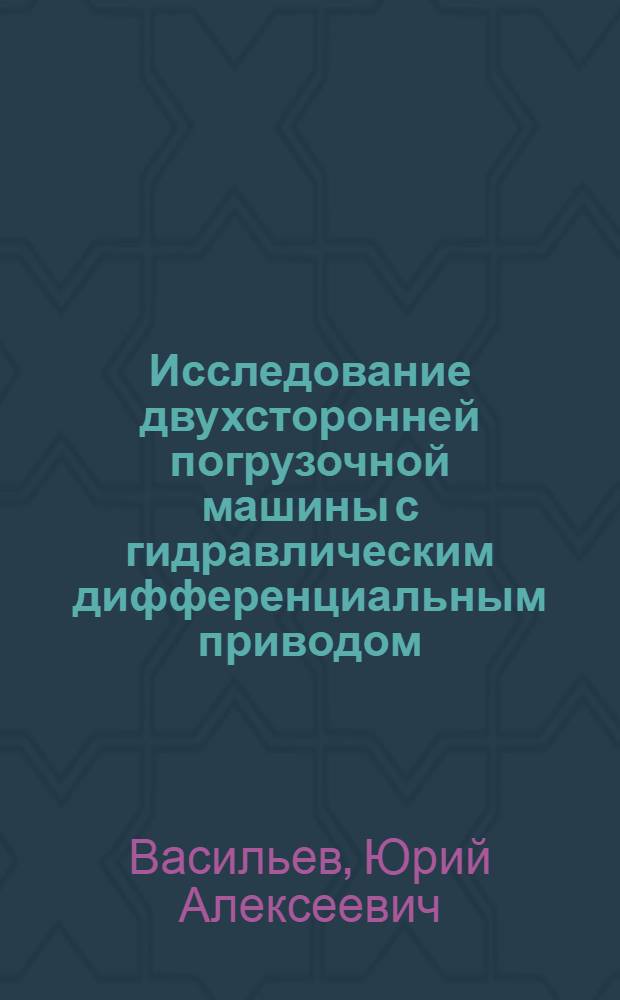 Исследование двухсторонней погрузочной машины с гидравлическим дифференциальным приводом

Васильев, Юрий Алексеевич